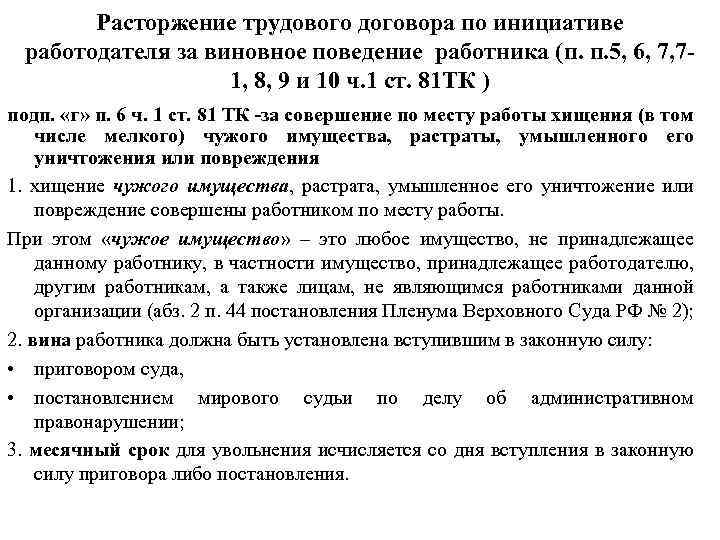 Расторжение трудового договора по инициативе работодателя за виновное поведение работника (п. п.5, 6, 7,7-1, 8, 9 и 10 ч.1 ст. 81ТК )

подп. «г» п. 6 ч. 1 ст. 81 ТК -за совершение по месту работы хищения (в том числе мелкого) чужого имущества, растраты, умышленного его уничтожения или повреждения

1. хищение чужого имущества, растрата, умышленное его уничтожение или повреждение совершены работником по месту работы.

При этом «чужое имущество» – это любое имущество, не принадлежащее данному работнику, в частности имущество, принадлежащее работодателю, другим работникам, а также лицам, не являющимся работниками данной организации (абз. 2 п. 44 постановления Пленума Верховного Суда РФ № 2);

2. вина работника должна быть установлена вступившим в законную силу:

• приговором суда,

• постановлением мирового судьи по делу об административном правонарушении;

3. месячный срок для увольнения исчисляется со дня вступления в законную силу приговора либо постановления.